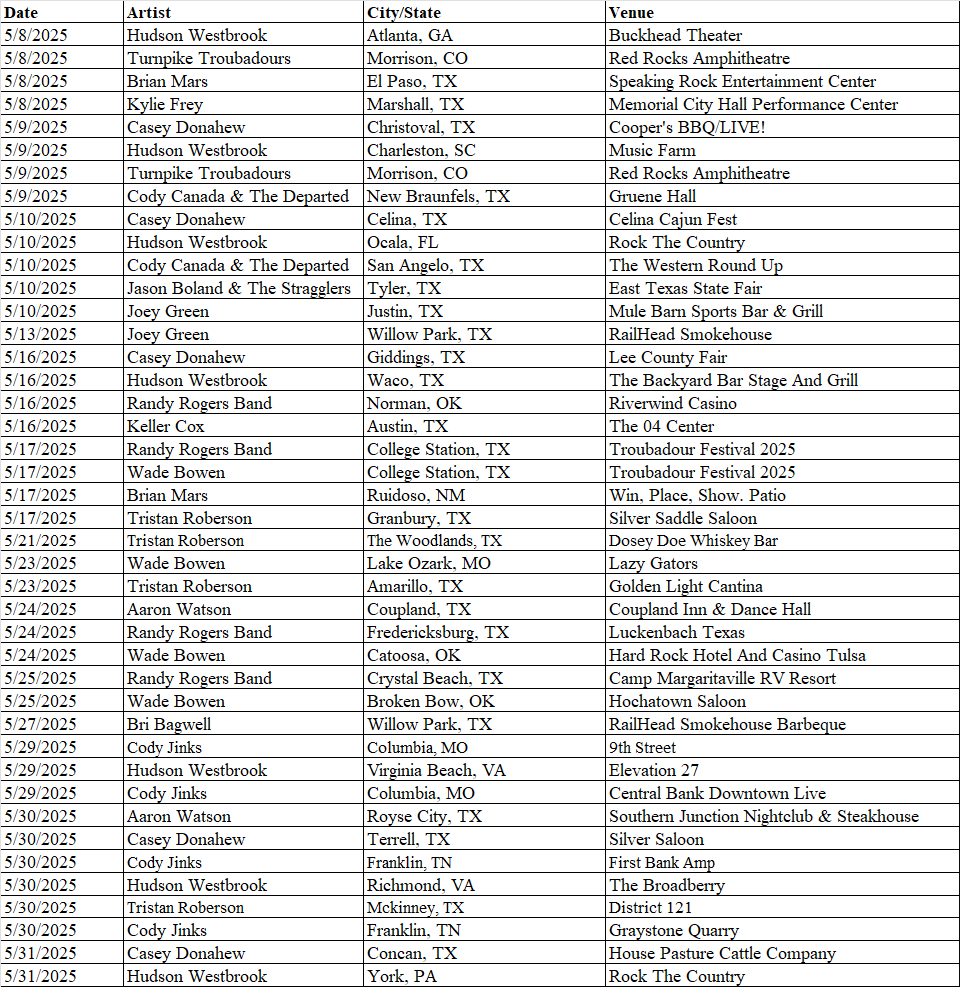 | Date | Artist | City/State | Venue |
|---|---|---|---|
| 5/8/2025 | Hudson Westbrook | Atlanta, GA | Buckhead Theater |
| 5/8/2025 | Turnpike Troubadours | Morrison, CO | Red Rocks Amphitheatre |
| 5/8/2025 | Brian Mars | El Paso, TX | Speaking Rock Entertainment Center |
| 5/8/2025 | Kylie Frey | Marshall, TX | Memorial City Hall Performance Center |
| 5/9/2025 | Casey Donahew | Christoval, TX | Cooper's BBQ/LIVE! |
| 5/9/2025 | Hudson Westbrook | Charleston, SC | Music Farm |
| 5/9/2025 | Turnpike Troubadours | Morrison, CO | Red Rocks Amphitheatre |
| 5/9/2025 | Cody Canada & The Departed | New Braunfels, TX | Gruene Hall |
| 5/10/2025 | Casey Donahew | Celina, TX | Celina Cajun Fest |
| 5/10/2025 | Hudson Westbrook | Ocala, FL | Rock The Country |
| 5/10/2025 | Cody Canada & The Departed | San Angelo, TX | The Western Round Up |
| 5/10/2025 | Jason Boland & The Stragglers | Tyler, TX | East Texas State Fair |
| 5/10/2025 | Joey Green | Justin, TX | Mule Barn Sports Bar & Grill |
| 5/13/2025 | Joey Green | Willow Park, TX | RailHead Smokehouse |
| 5/16/2025 | Casey Donahew | Giddings, TX | Lee County Fair |
| 5/16/2025 | Hudson Westbrook | Waco, TX | The Backyard Bar Stage And Grill |
| 5/16/2025 | Randy Rogers Band | Norman, OK | Riverwind Casino |
| 5/16/2025 | Keller Cox | Austin, TX | The 04 Center |
| 5/17/2025 | Randy Rogers Band | College Station, TX | Troubadour Festival 2025 |
| 5/17/2025 | Wade Bowen | College Station, TX | Troubadour Festival 2025 |
| 5/17/2025 | Brian Mars | Ruidoso, NM | Win, Place, Show. Patio |
| 5/17/2025 | Tristan Roberson | Granbury, TX | Silver Saddle Saloon |
| 5/21/2025 | Tristan Roberson | The Woodlands, TX | Dosey Doe Whiskey Bar |
| 5/23/2025 | Wade Bowen | Lake Ozark, MO | Lazy Gators |
| 5/23/2025 | Tristan Roberson | Amarillo, TX | Golden Light Cantina |
| 5/24/2025 | Aaron Watson | Coupland, TX | Coupland Inn & Dance Hall |
| 5/24/2025 | Randy Rogers Band | Fredericksburg, TX | Luckenbach Texas |
| 5/24/2025 | Wade Bowen | Catoosa, OK | Hard Rock Hotel And Casino Tulsa |
| 5/25/2025 | Randy Rogers Band | Crystal Beach, TX | Camp Margaritaville RV Resort |
| 5/25/2025 | Wade Bowen | Broken Bow, OK | Hochatown Saloon |
| 5/27/2025 | Bri Bagwell | Willow Park, TX | RailHead Smokehouse Barbeque |
| 5/29/2025 | Cody Jinks | Columbia, MO | 9th Street |
| 5/29/2025 | Hudson Westbrook | Virginia Beach, VA | Elevation 27 |
| 5/29/2025 | Cody Jinks | Columbia, MO | Central Bank Downtown Live |
| 5/30/2025 | Aaron Watson | Royse City, TX | Southern Junction Nightclub & Steakhouse |
| 5/30/2025 | Casey Donahew | Terrell, TX | Silver Saloon |
| 5/30/2025 | Cody Jinks | Franklin, TN | First Bank Amp |
| 5/30/2025 | Hudson Westbrook | Richmond, VA | The Broadberry |
| 5/30/2025 | Tristan Roberson | Mckinney, TX | District 121 |
| 5/30/2025 | Cody Jinks | Franklin, TN | Graystone Quarry |
| 5/31/2025 | Casey Donahew | Concan, TX | House Pasture Cattle Company |
| 5/31/2025 | Hudson Westbrook | York, PA | Rock The Country |